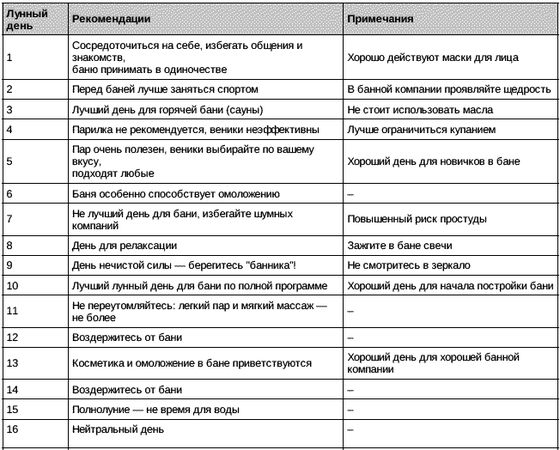 | Лунный день | Рекомендации | Примечания |
|---|---|---|
| 1 | Сосредоточиться на себе, избегать общения и знакомств, баню принимать в одиночестве | Хорошо действуют маски для лица |
| 2 | Перед баней лучше заняться спортом | В банной компании проявляйте щедрость |
| 3 | Лучший день для горячей бани (сауны) | Не стоит использовать масла |
| 4 | Парилка не рекомендуется, веники неэффективны | Лучше ограничиться купанием |
| 5 | Пар очень полезен, веники выбирайте по вашему вкусу, подходят любые | Хороший день для новичков в бане |
| 6 | Баня особенно способствует омоложению | – |
| 7 | Не лучший день для бани, избегайте шумных компаний | Повышенный риск простуды |
| 8 | День для релаксации | Зажгите в бане свечи |
| 9 | День нечистой силы — берегитесь "банника"! | Не смотритесь в зеркало |
| 10 | Лучший лунный день для бани по полной программе | Хороший день для начала постройки бани |
| 11 | Не переутомляйтесь: легкий пар и мягкий массаж — не более | – |
| 12 | Воздержитесь от бани | – |
| 13 | Косметика и омоложение в бане приветствуются | Хороший день для хорошей банной компании |
| 14 | Воздержитесь от бани | – |
| 15 | Полнолуние — не время для воды | – |
| 16 | Нейтральный день | – |